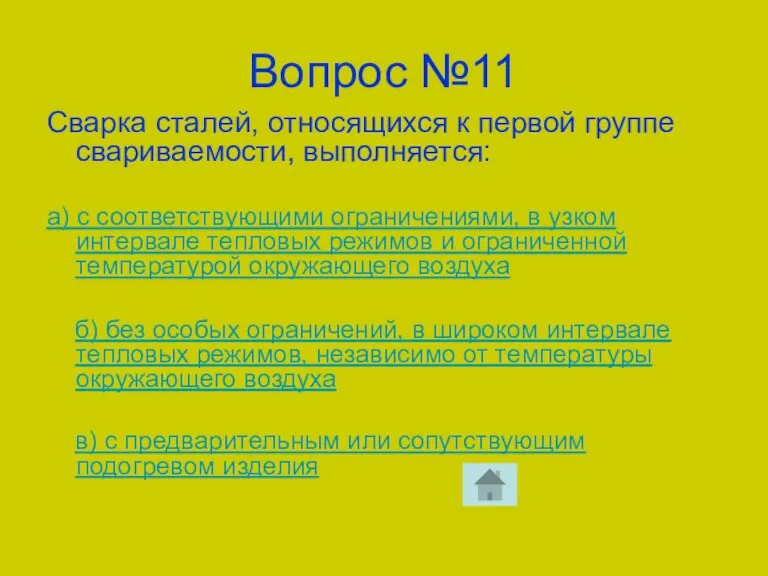 Вопрос №11

Сварка сталей, относящихся к первой группе свариваемости, выполняется:

а) с соответствующими ограничениями, в узком интервале тепловых режимов и ограниченной температурой окружающего воздуха

б) без особых ограничений, в широком интервале тепловых режимов, независимо от температуры окружающего воздуха

в) с предварительным или сопутствующим подогревом изделия